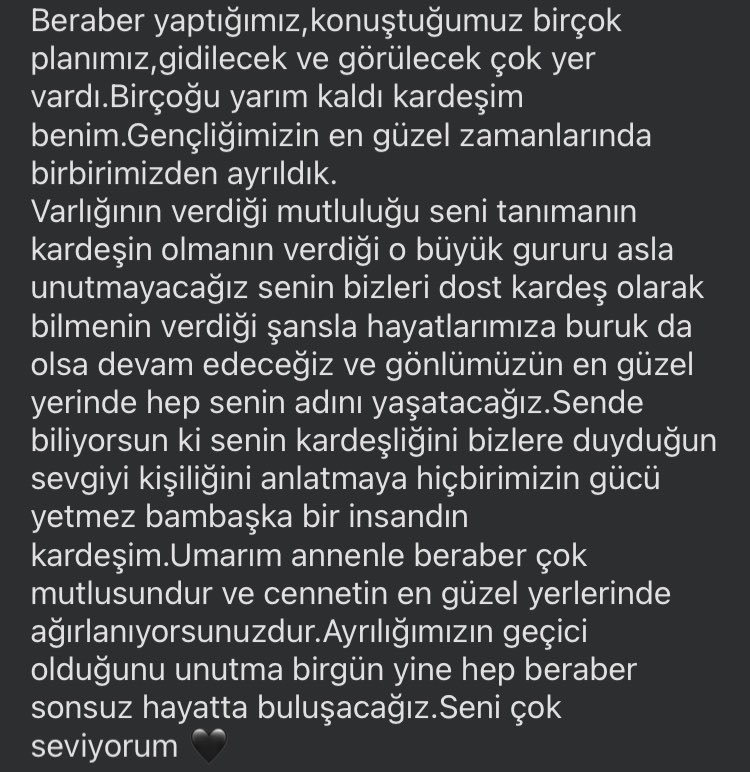 Beraber yaptığımız,konuştuğumuz birçok planımız,gidilecek ve görülecek çok yer vardı.Birçoğu yarım kaldı kardeşim benim.Gençliğimizin en güzel zamanlarında birbirimizden ayrıldık.
Varlığının verdiği mutluluğu seni tanımanın kardeşin olmanın verdiği o büyük gururu asla unutmayacağız senin bizleri dost kardeş olarak bilmenin verdiği şansla hayatlarımıza buruk da olsa devam edeceğiz ve gönlümüzün en güzel yerinde hep senin adını yaşatacağız.Sende biliyorsun ki senin kardeşliğini bizlere duyduğun sevgiyi kişiliğini anlatmaya hiçbirimizin gücü yetmez bambaşka bir insandın kardeşim.Umarım annenle beraber çok mutlusundur ve cennetin en güzel yerlerinde ağırlanıyorsunuzdur.Ayrılığımızın geçici olduğunu unutma birgün yine hep beraber sonsuz hayatta buluşacağız.Seni çok seviyorum 🖤